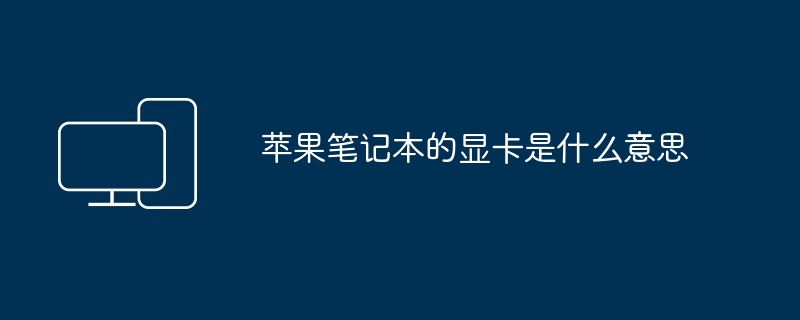 苹果笔记本的显卡是什么意思